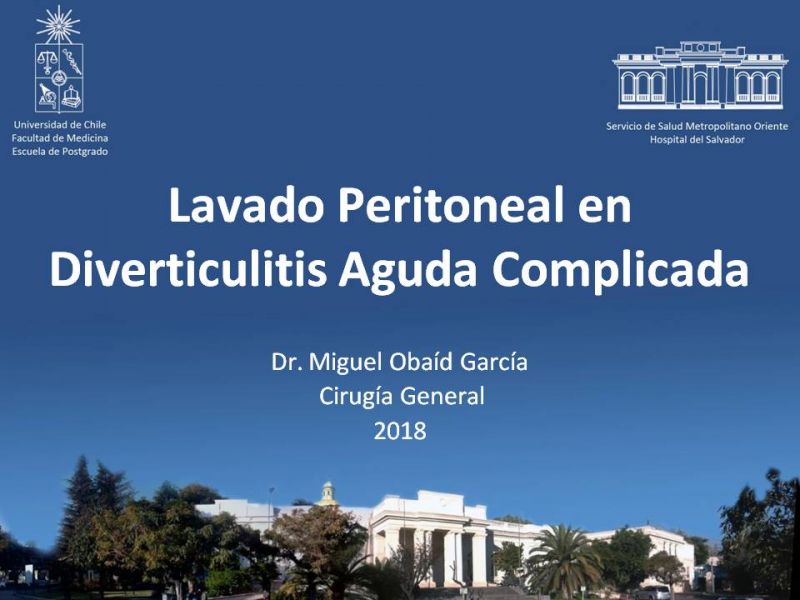 Universidad de Chile
Facultad de Medicina
Escuela de Postgrado

Servicio de Salud Metropolitano Oriente
Hospital del Salvador

Lavado Peritoneal en Diverticulitis Aguda Complicada

Dr. Miguel Obaíd García
Cirugía General
2018